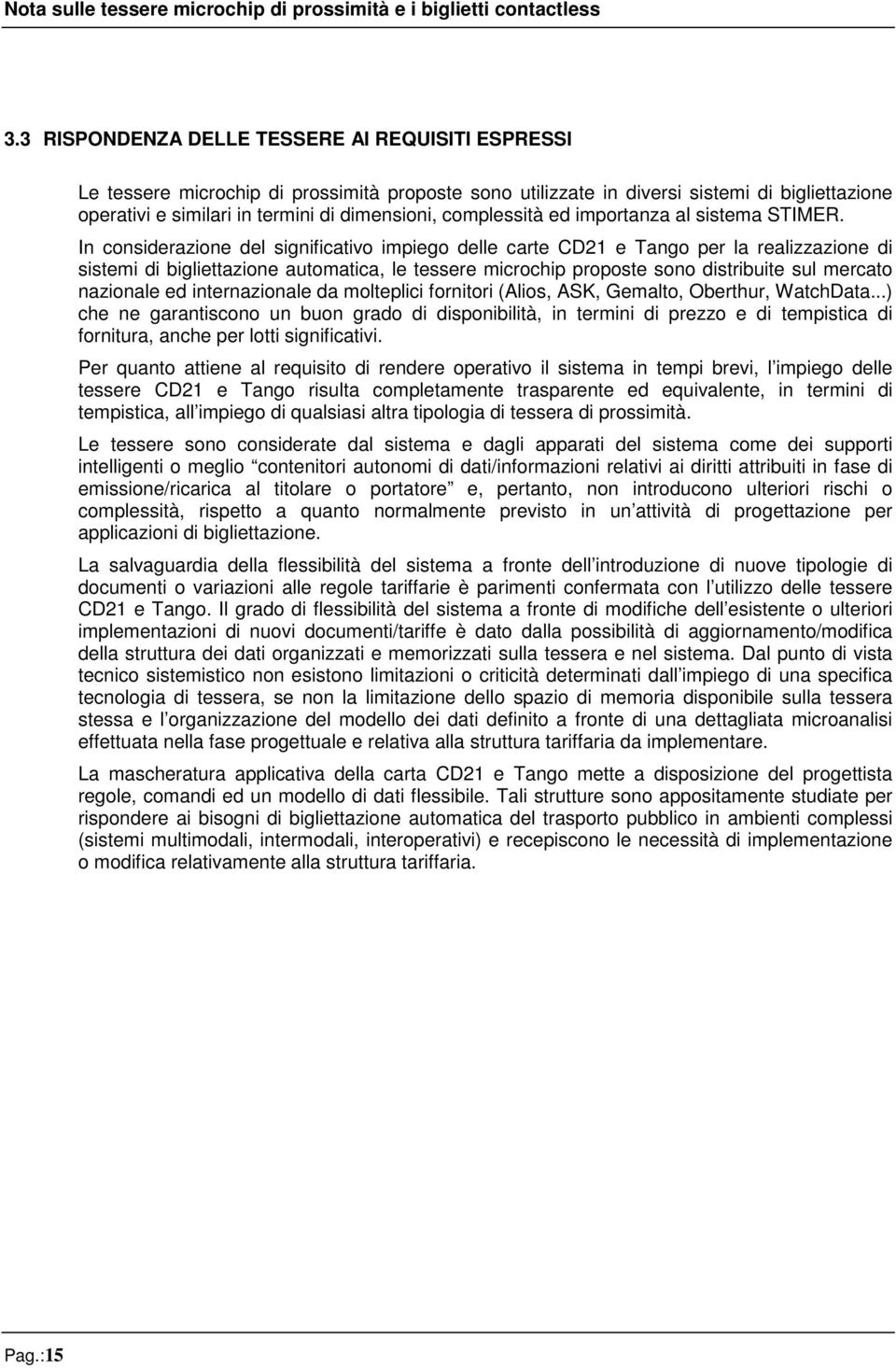 Nota sulle tessere microchip di prossimità e i biglietti contactless

3.3 RISPONDENZA DELLE TESSERE AI REQUISITI ESPRESSI

Le tessere microchip di prossimità proposte sono utilizzate in diversi sistemi di bigliettazione operativi e similari in termini di dimensioni, complessità ed importanza al sistema STIMER.

In considerazione del significativo impiego delle carte CD21 e Tango per la realizzazione di sistemi di bigliettazione automatica, le tessere microchip proposte sono distribuite sul mercato nazionale ed internazionale da molteplici fornitori (Alios, ASK, Gemalto, Oberthur, WatchData...) che ne garantiscono un buon grado di disponibilità, in termini di prezzo e di tempistica di fornitura, anche per lotti significativi.

Per quanto attiene al requisito di rendere operativo il sistema in tempi brevi, l impiego delle tessere CD21 e Tango risulta completamente trasparente ed equivalente, in termini di tempistica, all impiego di qualsiasi altra tipologia di tessera di prossimità.

Le tessere sono considerate dal sistema e dagli apparati del sistema come dei supporti intelligenti o meglio contenitori autonomi di dati/informazioni relativi ai diritti attribuiti in fase di emissione/ricarica al titolare o portatore e, pertanto, non introducono ulteriori rischi o complessità, rispetto a quanto normalmente previsto in un attività di progettazione per applicazioni di bigliettazione.

La salvaguardia della flessibilità del sistema a fronte dell introduzione di nuove tipologie di documenti o variazioni alle regole tariffarie è parimenti confermata con l utilizzo delle tessere CD21 e Tango. Il grado di flessibilità del sistema a fronte di modifiche dell esistente o ulteriori implementazioni di nuovi documenti/tariffe è dato dalla possibilità di aggiornamento/modifica della struttura dei dati organizzati e memorizzati sulla tessera e nel sistema. Dal punto di vista tecnico sistemistico non esistono limitazioni o criticità determinati dall impiego di una specifica tecnologia di tessera, se non la limitazione dello spazio di memoria disponibile sulla tessera stessa e l organizzazione del modello dei dati definito a fronte di una dettagliata microanalisi effettuata nella fase progettuale e relativa alla struttura tariffaria da implementare.

La mascheratura applicativa della carta CD21 e Tango mette a disposizione del progettista regole, comandi ed un modello di dati flessibile. Tali strutture sono appositamente studiate per rispondere ai bisogni di bigliettazione automatica del trasporto pubblico in ambienti complessi (sistemi multimodali, intermodali, interoperativi) e recepiscono le necessità di implementazione o modifica relativamente alla struttura tariffaria.

Pag.:15